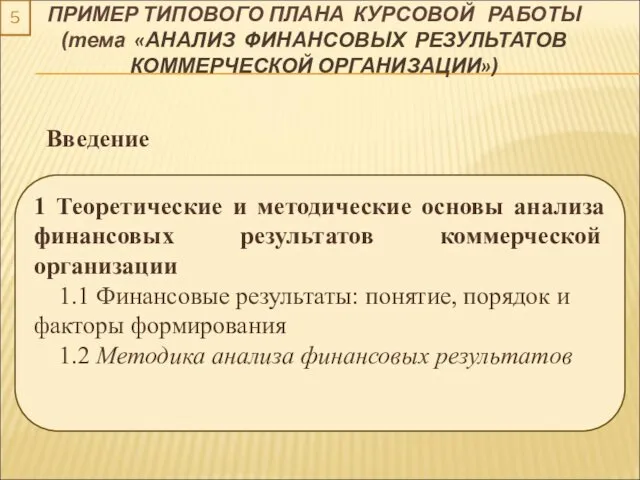 5

ПРИМЕР ТИПОВОГО ПЛАНА КУРСОВОЙ РАБОТЫ (тема «АНАЛИЗ ФИНАНСОВЫХ РЕЗУЛЬТАТОВ КОММЕРЧЕСКОЙ ОРГАНИЗАЦИИ»)

Введение

1 Теоретические и методические основы анализа финансовых результатов коммерческой организации

1.1 Финансовые результаты: понятие, порядок и факторы формирования

1.2 Методика анализа финансовых результатов